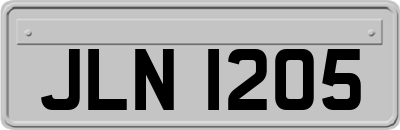 JLN 1205